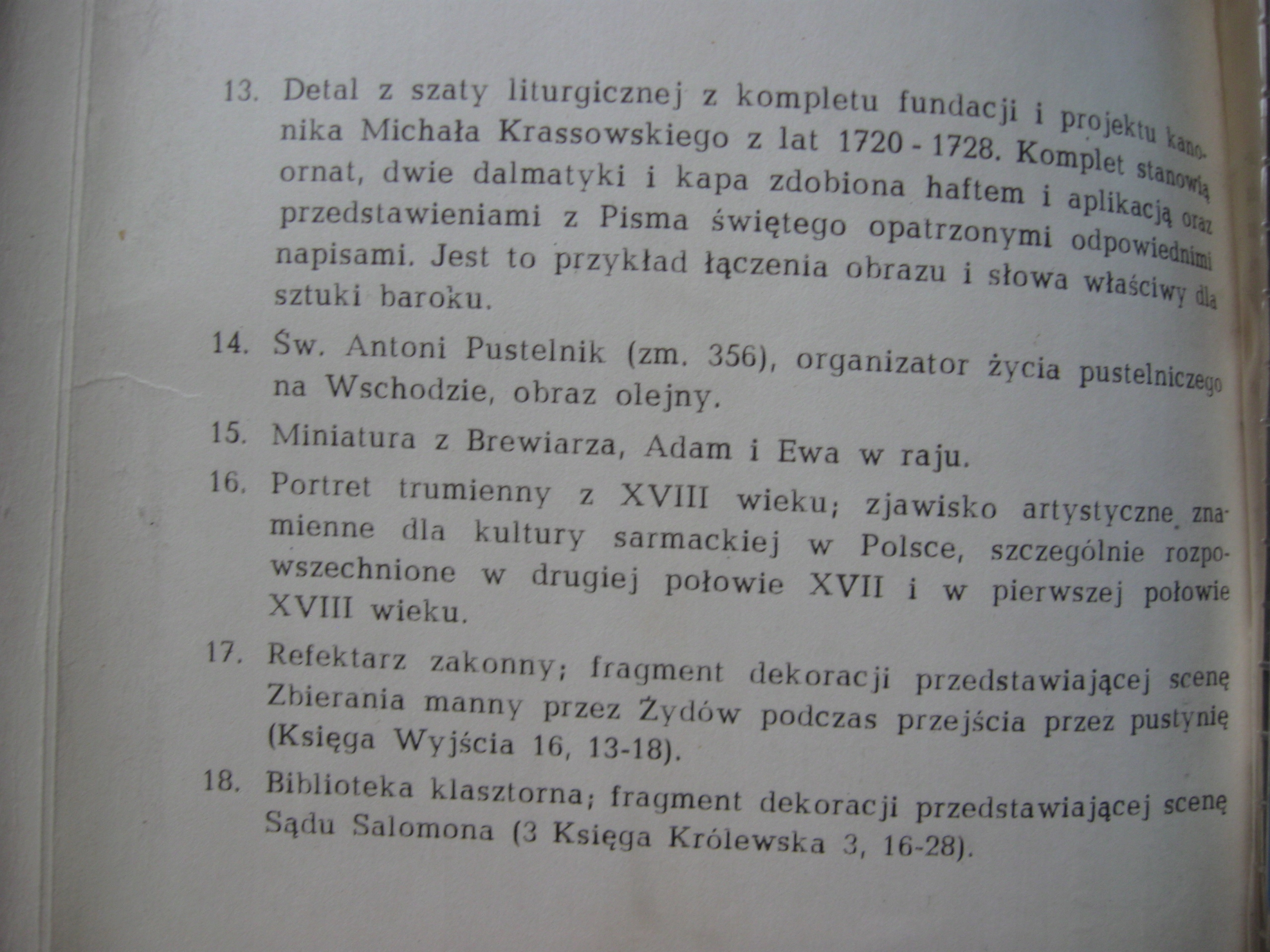 13. Detal z szaty liturgicznej z kompletu fundacji i projektu kanonika Michała Krassowskiego z lat 1720 - 1728. Komplet stanowią ornat, dwie dalmatyki i kapa zdobiona haftem i aplikacją oraz przedstawieniami z Pisma świętego opatrzonymi odpowiednimi napisami. Jest to przykład łączenia obrazu i słowa właściwy dla sztuki baroku.

14. Św. Antoni Pustelnik (zm. 356), organizator życia pustelniczego na Wschodzie, obraz olejny.

15. Miniatura z Brewiarza, Adam i Ewa w raju.

16. Portret trumienny z XVIII wieku; zjawisko artystyczne znamienne dla kultury sarmackiej w Polsce, szczególnie rozpowszechnione w drugiej połowie XVII i w pierwszej połowie XVIII wieku.

17. Refektarz zakonny; fragment dekoracji przedstawiającej scenę Zbierania manny przez Żydów podczas przejścia przez pustynię (Księga Wyjścia 16, 13-18).

18. Biblioteka klasztorna; fragment dekoracji przedstawiającej scenę Sądu Salomona (3 Księga Królewska 3, 16-28).